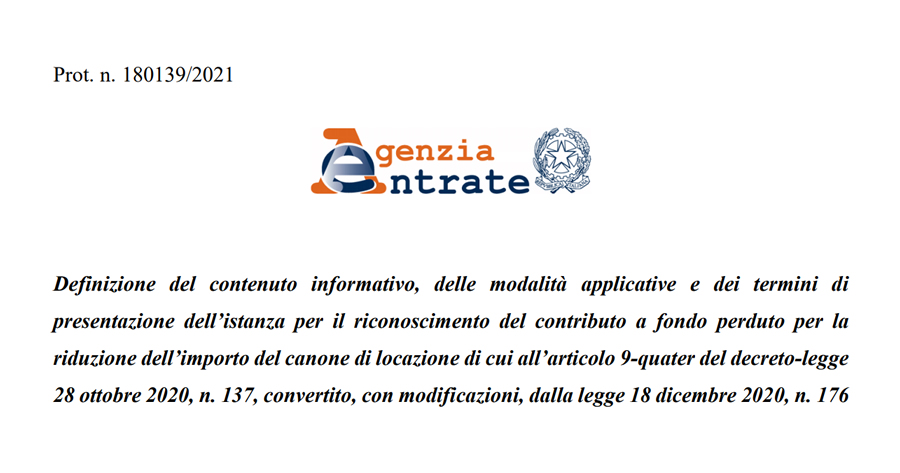 Prot. n. 180139/2021

Agenzia Entrate

Definizione del contenuto informativo, delle modalità applicative e dei termini di presentazione dell'istanza per il riconoscimento del contributo a fondo perduto per la riduzione dell'importo del canone di locazione di cui all'articolo 9-quater del decreto-legge 28 ottobre 2020, n. 137, convertito, con modificazioni, dalla legge 18 dicembre 2020, n. 176